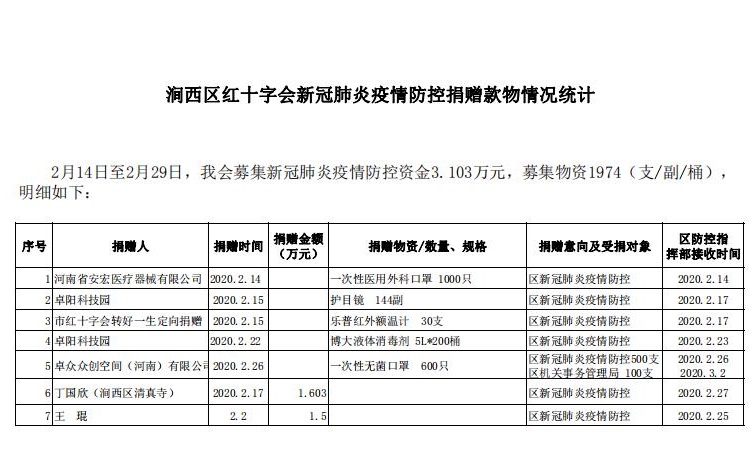 涧西区红十字会新冠肺炎疫情防控捐赠款物情况统计

2月14日至2月29日，我会募集新冠肺炎疫情防控资金3.103万元，募集物资1974（支/副/桶），明细如下：

| 序号 | 捐赠人 | 捐赠时间 | 捐赠金额（万元） | 捐赠物资/数量、规格 | 捐赠意向及受捐对象 | 区防控指挥部接收时间 |
|---|---|---|---|---|---|---|
| 1 | 河南省安宏医疗器械有限公司 | 2020.2.14 | | 一次性医用外科口罩 1000只 | 区新冠肺炎疫情防控 | 2020.2.14 |
| 2 | 卓阳科技园 | 2020.2.15 | | 护目镜 144副 | 区新冠肺炎疫情防控 | 2020.2.17 |
| 3 | 市红十字会转好一生定向捐赠 | 2020.2.15 | | 乐普红外额温计 30支 | 区新冠肺炎疫情防控 | 2020.2.17 |
| 4 | 卓阳科技园 | 2020.2.22 | | 博大液体消毒剂 5L*200桶 | 区新冠肺炎疫情防控 | 2020.2.23 |
| 5 | 卓众众创空间（河南）有限公司 | 2020.2.26 | | 一次性无菌口罩 600只 | 区新冠肺炎疫情防控500支 区机关事务管理局 100支 | 2020.2.26 2020.3.2 |
| 6 | 丁国欣（涧西区清真寺） | 2020.2.17 | 1.603 | | 区新冠肺炎疫情防控 | 2020.2.27 |
| 7 | 王 琨 | 2.2 | 1.5 | | 区新冠肺炎疫情防控 | 2020.2.25 |